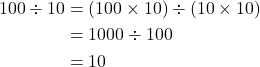 $100 \div 10 = (100 \times 10) \div (10 \times 10)$
$= 1000 \div 100$
$= 10$